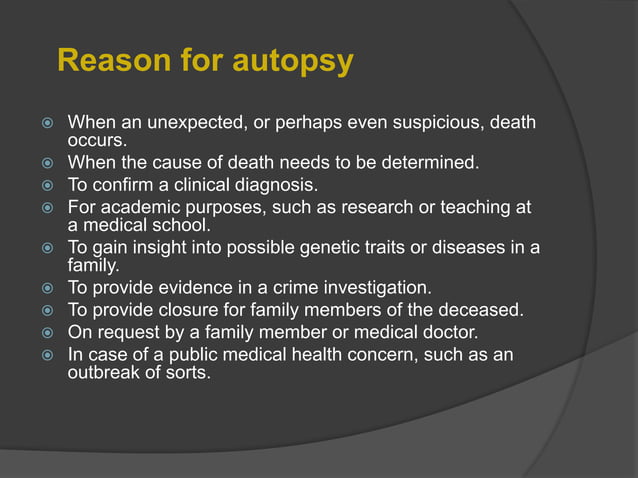 Reason for autopsy

- When an unexpected, or perhaps even suspicious, death occurs.
- When the cause of death needs to be determined.
- To confirm a clinical diagnosis.
- For academic purposes, such as research or teaching at a medical school.
- To gain insight into possible genetic traits or diseases in a family.
- To provide evidence in a crime investigation.
- To provide closure for family members of the deceased.
- On request by a family member or medical doctor.
- In case of a public medical health concern, such as an outbreak of sorts.